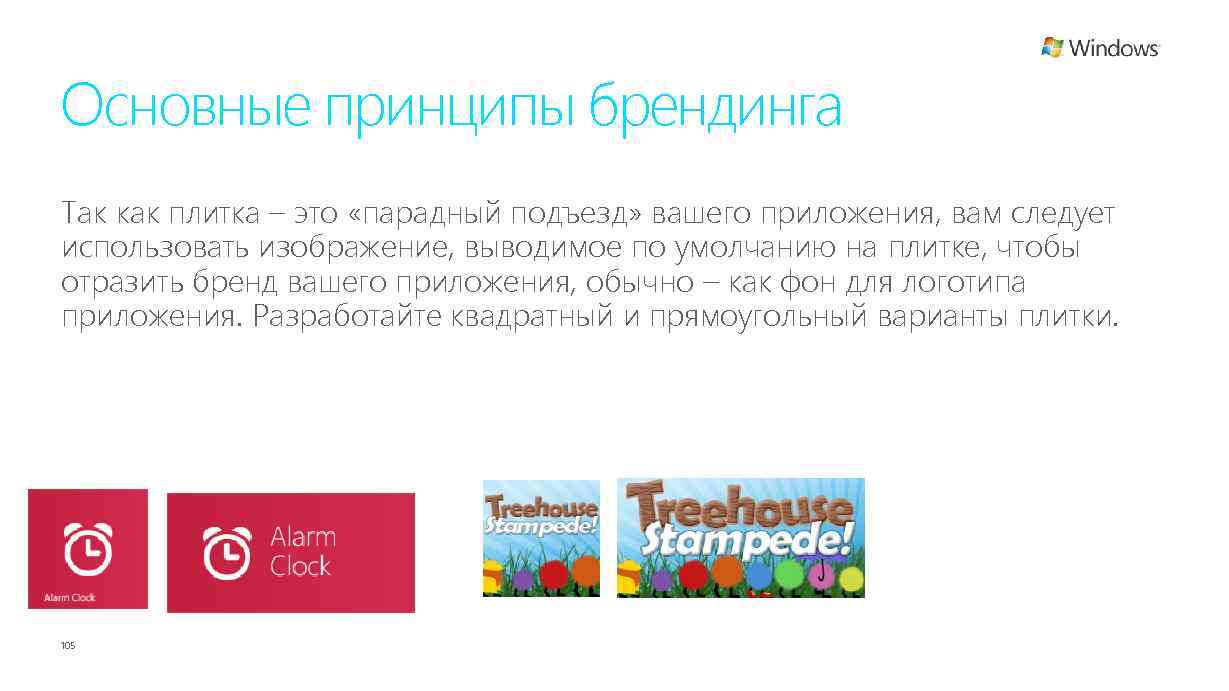 Windows

Основные принципы брендинга

Так как плитка – это «парадный подъезд» вашего приложения, вам следует использовать изображение, выводимое по умолчанию на плитке, чтобы отразить бренд вашего приложения, обычно – как фон для логотипа приложения. Разработайте квадратный и прямоугольный варианты плитки.

Alarm Clock

Alarm Clock

Treehouse Stampede!

Treehouse Stampede!

105